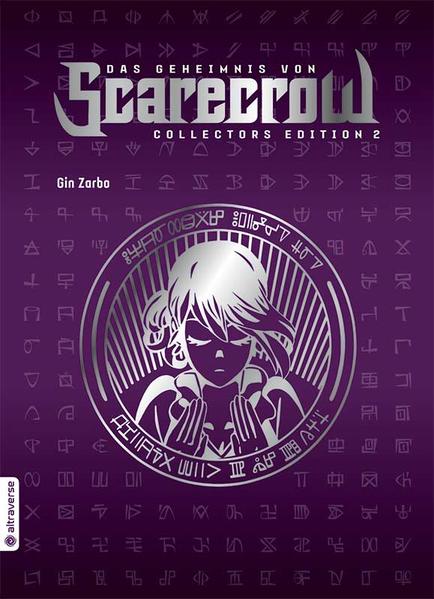 DAS GEHEIMNIS VON
Scarecrow
COLLECTORS EDITION 2

Gin Zarbo

altraverse